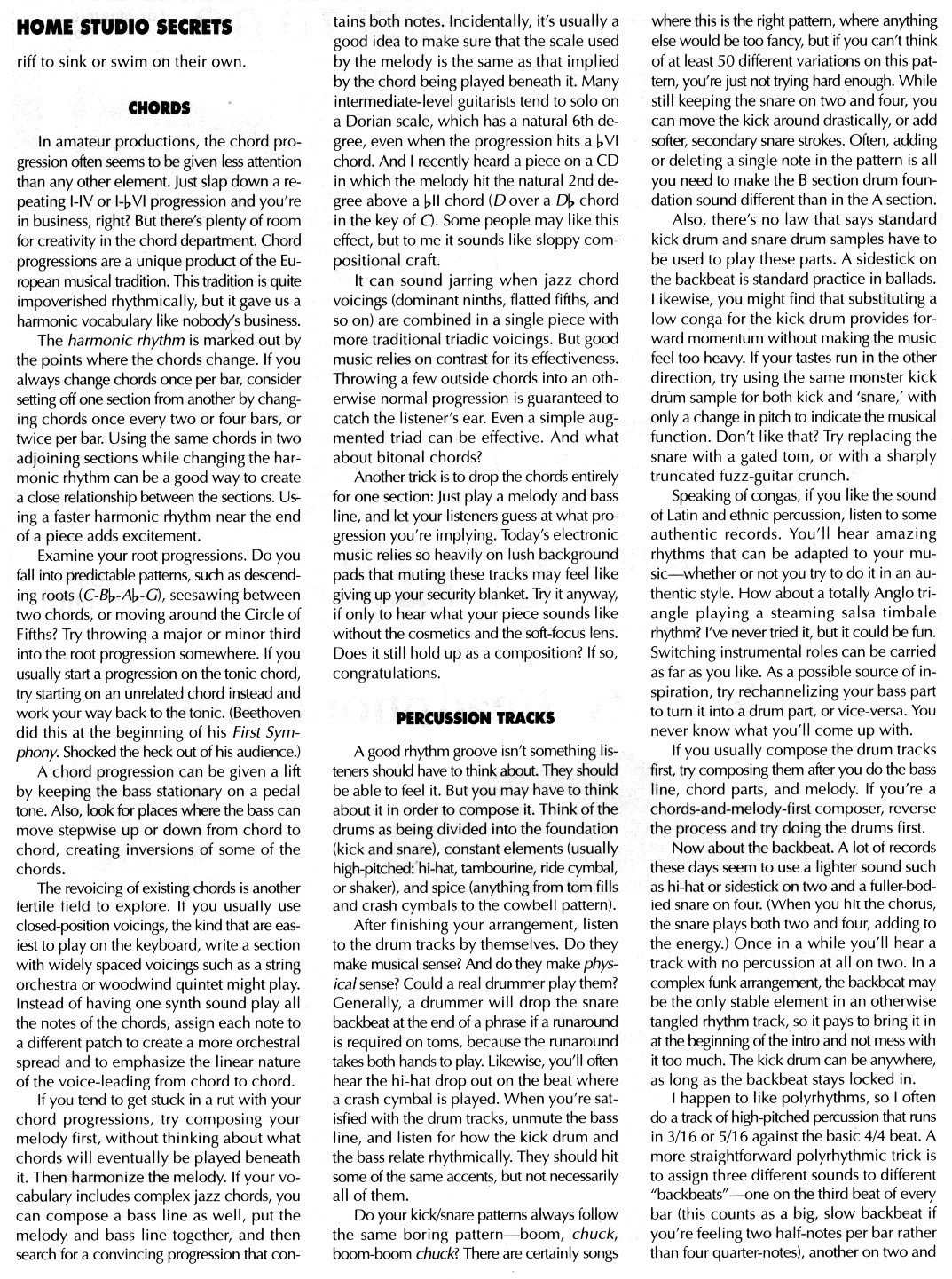 HOME STUDIO SECRETS

riff to sink or swim on their own.

CHORDS

In amateur productions, the chord progression often seems to be given less attention than any other element. Just slap down a repeating I-IV or I-♭VI progression and you're in business, right? But there's plenty of room for creativity in the chord department. Chord progressions are a unique product of the European musical tradition. This tradition is quite impoverished rhythmically, but it gave us a harmonic vocabulary like nobody's business.

The harmonic rhythm is marked out by the points where the chords change. If you always change chords once per bar, consider setting off one section from another by changing chords once every two or four bars, or twice per bar. Using the same chords in two adjoining sections while changing the harmonic rhythm can be a good way to create a close relationship between the sections. Using a faster harmonic rhythm near the end of a piece adds excitement.

Examine your root progressions. Do you fall into predictable patterns, such as descending roots (C-B♭-A♭-G), seesawing between two chords, or moving around the Circle of Fifths? Try throwing a major or minor third into the root progression somewhere. If you usually start a progression on the tonic chord, try starting on an unrelated chord instead and work your way back to the tonic. (Beethoven did this at the beginning of his First Symphony. Shocked the heck out of his audience.)

A chord progression can be given a lift by keeping the bass stationary on a pedal tone. Also, look for places where the bass can move stepwise up or down from chord to chord, creating inversions of some of the chords.

The revoicing of existing chords is another fertile field to explore. If you usually use closed-position voicings, the kind that are easiest to play on the keyboard, write a section with widely spaced voicings such as a string orchestra or woodwind quintet might play. Instead of having one synth sound play all the notes of the chords, assign each note to a different patch to create a more orchestral spread and to emphasize the linear nature of the voice-leading from chord to chord.

If you tend to get stuck in a rut with your chord progressions, try composing your melody first, without thinking about what chords will eventually be played beneath it. Then harmonize the melody. If your vocabulary includes complex jazz chords, you can compose a bass line as well, put the melody and bass line together, and then search for a convincing progression that contains both notes. Incidentally, it's usually a good idea to make sure that the scale used by the melody is the same as that implied by the chord being played beneath it. Many intermediate-level guitarists tend to solo on a Dorian scale, which has a natural 6th degree, even when the progression hits a ♭VI chord. And I recently heard a piece on a CD in which the melody hit the natural 2nd degree above a ♭II chord (D over a D♭ chord in the key of C). Some people may like this effect, but to me it sounds like sloppy compositional craft.

It can sound jarring when jazz chord voicings (dominant ninths, flatted fifths, and so on) are combined in a single piece with more traditional triadic voicings. But good music relies on contrast for its effectiveness. Throwing a few outside chords into an otherwise normal progression is guaranteed to catch the listener's ear. Even a simple augmented triad can be effective. And what about bitonal chords?

Another trick is to drop the chords entirely for one section: Just play a melody and bass line, and let your listeners guess at what progression you're implying. Today's electronic music relies so heavily on lush background pads that muting these tracks may feel like giving up your security blanket. Try it anyway, if only to hear what your piece sounds like without the cosmetics and the soft-focus lens. Does it still hold up as a composition? If so, congratulations.

PERCUSSION TRACKS

A good rhythm groove isn't something listeners should have to think about. They should be able to feel it. But you may have to think about it in order to compose it. Think of the drums as being divided into the foundation (kick and snare), constant elements (usually high-pitched: hi-hat, tambourine, ride cymbal, or shaker), and spice (anything from tom fills and crash cymbals to the cowbell pattern).

After finishing your arrangement, listen to the drum tracks by themselves. Do they make musical sense? And do they make physical sense? Could a real drummer play them? Generally, a drummer will drop the snare backbeat at the end of a phrase if a runaround is required on toms, because the runaround takes both hands to play. Likewise, you'll often hear the hi-hat drop out on the beat where a crash cymbal is played. When you're satisfied with the drum tracks, unmute the bass line, and listen for how the kick drum and the bass relate rhythmically. They should hit some of the same accents, but not necessarily all of them.

Do your kick/snare patterns always follow the same boring pattern—boom, chuck, boom-boom chuck? There are certainly songs where this is the right pattern, where anything else would be too fancy, but if you can't think of at least 50 different variations on this pattern, you're just not trying hard enough. While still keeping the snare on two and four, you can move the kick around drastically, or add softer, secondary snare strokes. Often, adding or deleting a single note in the pattern is all you need to make the B section drum foundation sound different than in the A section.

Also, there's no law that says standard kick drum and snare drum samples have to be used to play these parts. A sidestick on the backbeat is standard practice in ballads. Likewise, you might find that substituting a low conga for the kick drum provides forward momentum without making the music feel too heavy. If your tastes run in the other direction, try using the same monster kick drum sample for both kick and 'snare,' with only a change in pitch to indicate the musical function. Don't like that? Try replacing the snare with a gated tom, or with a sharply truncated fuzz-guitar crunch.

Speaking of congas, if you like the sound of Latin and ethnic percussion, listen to some authentic records. You'll hear amazing rhythms that can be adapted to your music—whether or not you try to do it in an authentic style. How about a totally Anglo triangle playing a steaming salsa timbale rhythm? I've never tried it, but it could be fun. Switching instrumental roles can be carried as far as you like. As a possible source of inspiration, try rechannelizing your bass part to turn it into a drum part, or vice-versa. You never know what you'll come up with.

If you usually compose the drum tracks first, try composing them after you do the bass line, chord parts, and melody. If you're a chords-and-melody-first composer, reverse the process and try doing the drums first.

Now about the backbeat. A lot of records these days seem to use a lighter sound such as hi-hat or sidestick on two and a fuller-bodied snare on four. (When you hit the chorus, the snare plays both two and four, adding to the energy.) Once in a while you'll hear a track with no percussion at all on two. In a complex funk arrangement, the backbeat may be the only stable element in an otherwise tangled rhythm track, so it pays to bring it in at the beginning of the intro and not mess with it too much. The kick drum can be anywhere, as long as the backbeat stays locked in.

I happen to like polyrhythms, so I often do a track of high-pitched percussion that runs in 3/16 or 5/16 against the basic 4/4 beat. A more straightforward polyrhythmic trick is to assign three different sounds to different "backbeats"—one on the third beat of every bar (this counts as a big, slow backbeat if you're feeling two half-notes per bar rather than four quarter-notes), another on two and